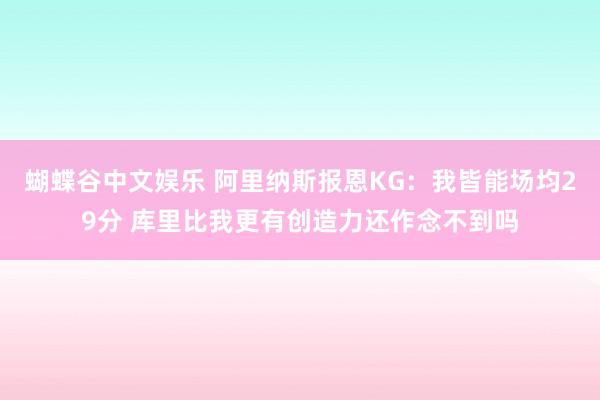 蝴蝶谷中文娱乐 阿里纳斯报恩KG：我皆能场均29分 库里比我更有创造力还作念不到吗